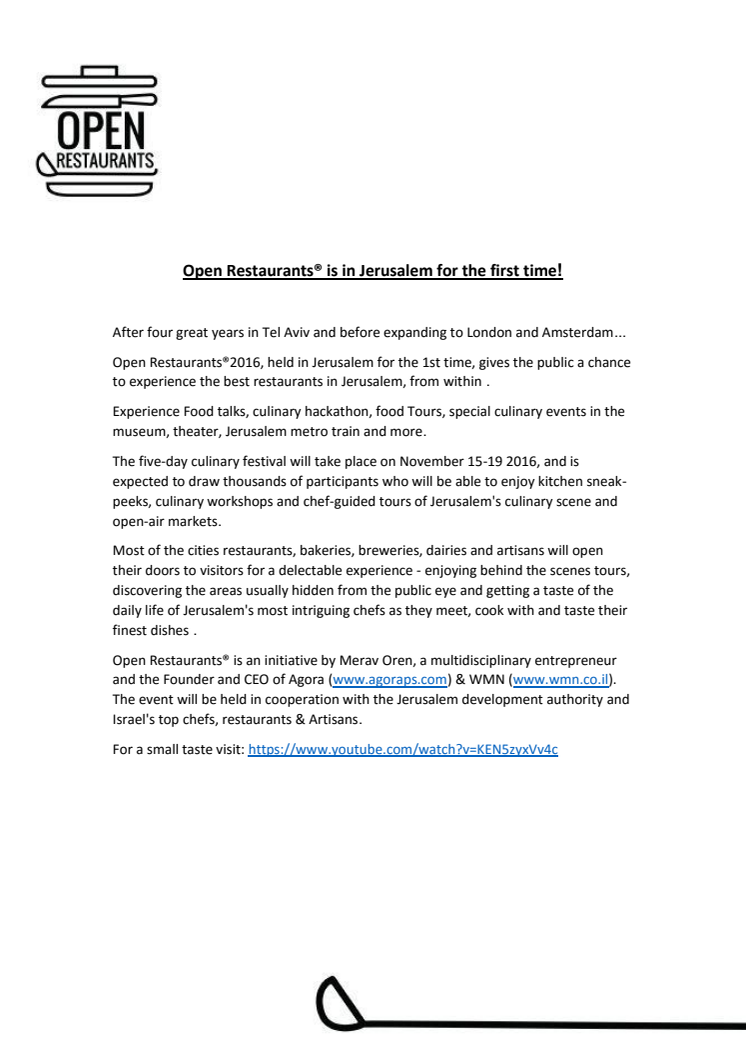 OPEN
RESTAURANTS

Open Restaurants® is in Jerusalem for the first time!

After four great years in Tel Aviv and before expanding to London and Amsterdam...

Open Restaurants®2016, held in Jerusalem for the 1st time, gives the public a chance to experience the best restaurants in Jerusalem, from within .

Experience Food talks, culinary hackathon, food Tours, special culinary events in the museum, theater, Jerusalem metro train and more.

The five-day culinary festival will take place on November 15-19 2016, and is expected to draw thousands of participants who will be able to enjoy kitchen sneak-peeks, culinary workshops and chef-guided tours of Jerusalem's culinary scene and open-air markets.

Most of the cities restaurants, bakeries, breweries, dairies and artisans will open their doors to visitors for a delectable experience - enjoying behind the scenes tours, discovering the areas usually hidden from the public eye and getting a taste of the daily life of Jerusalem's most intriguing chefs as they meet, cook with and taste their finest dishes .

Open Restaurants® is an initiative by Merav Oren, a multidisciplinary entrepreneur and the Founder and CEO of Agora (www.agoraps.com) & WMN (www.wmn.co.il). The event will be held in cooperation with the Jerusalem development authority and Israel's top chefs, restaurants & Artisans.

For a small taste visit: https://www.youtube.com/watch?v=KEN5zyxVv4c